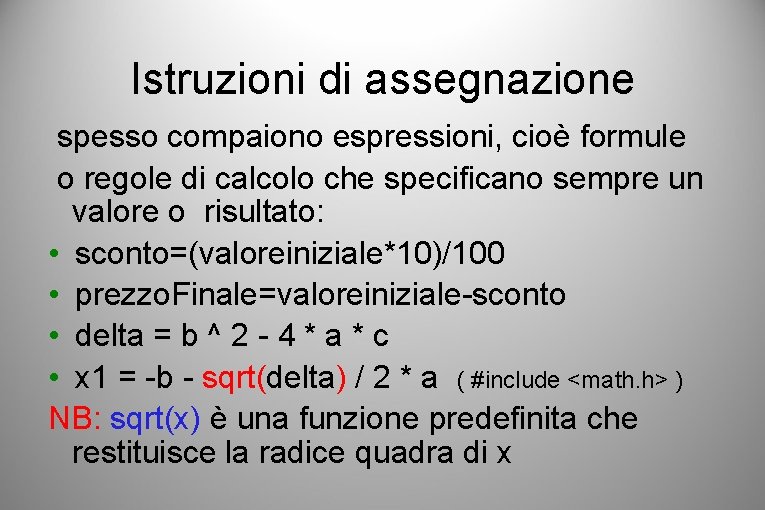 Istruzioni di assegnazione

spesso compaiono espressioni, cioè formule o regole di calcolo che specificano sempre un valore o risultato:

• sconto=(valoreiniziale*10)/100
• prezzoFinale=valoreiniziale-sconto
• delta = b ^ 2 - 4 * a * c
• x1 = -b - sqrt(delta) / 2 * a ( #include <math.h> )

NB: sqrt(x) è una funzione predefinita che restituisce la radice quadra di x